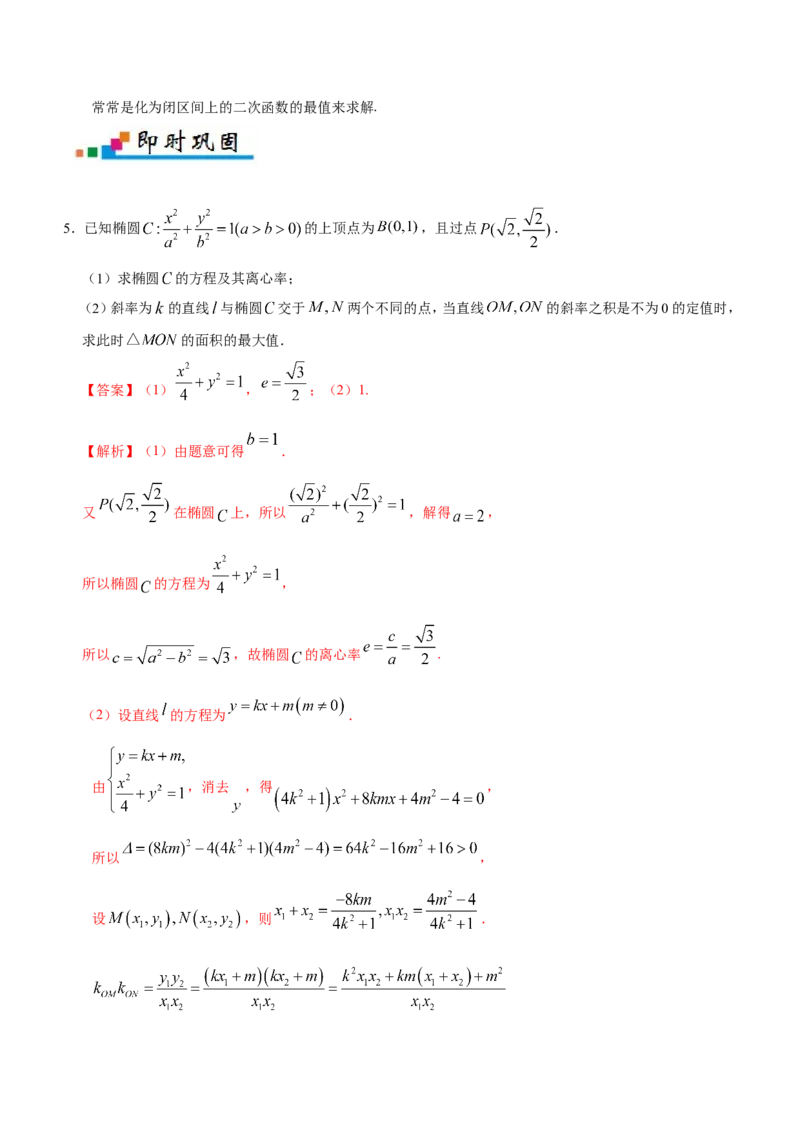 常常是化为闭区间上的二次函数的最值来求解.

即时巩固

5．已知椭圆$C:\frac{x^2}{a^2}+\frac{y^2}{b^2}=1(a>b>0)$的上顶点为$B(0,1)$，且过点$P(\sqrt{2},\frac{\sqrt{2}}{2})$.

（1）求椭圆$C$的方程及其离心率；

（2）斜率为$k$的直线$l$与椭圆$C$交于$M,N$两个不同的点，当直线$OM,ON$的斜率之积是不为0的定值时，求此时$\triangle MON$的面积的最大值.

【答案】（1）$\frac{x^2}{4}+y^2=1$，$e=\frac{\sqrt{3}}{2}$；（2）1.

【解析】（1）由题意可得$b=1$.

又$P(\sqrt{2},\frac{\sqrt{2}}{2})$在椭圆$C$上，所以$\frac{(\sqrt{2})^2}{a^2}+(\frac{\sqrt{2}}{2})^2=1$，解得$a=2$，

所以椭圆$C$的方程为$\frac{x^2}{4}+y^2=1$，

所以$c=\sqrt{a^2-b^2}=\sqrt{3}$，故椭圆$C$的离心率$e=\frac{c}{a}=\frac{\sqrt{3}}{2}$.

（2）设直线$l$的方程为$y=kx+m(m\neq 0)$.

由$\begin{cases}y=kx+m,\\ \frac{x^2}{4}+y^2=1\end{cases}$，消去$y$，得$(4k^2+1)x^2+8kmx+4m^2-4=0$，

所以$\Delta=(8km)^2-4(4k^2+1)(4m^2-4)=64k^2-16m^2+16>0$，

设$M(x_1,y_1),N(x_2,y_2)$，则$x_1+x_2=\frac{-8km}{4k^2+1},x_1x_2=\frac{4m^2-4}{4k^2+1}$.

$k_{OM}k_{ON}=\frac{y_1y_2}{x_1x_2}=\frac{(kx_1+m)(kx_2+m)}{x_1x_2}=\frac{k^2x_1x_2+km(x_1+x_2)+m^2}{x_1x_2}$